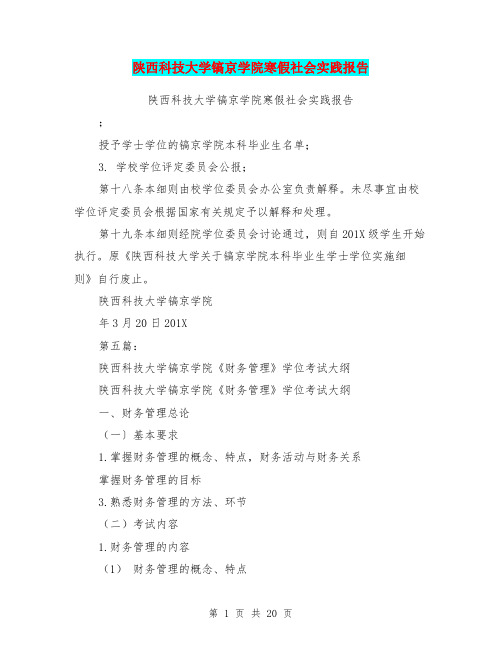 陕西科技大学镐京学院寒假社会实践报告

陕西科技大学镐京学院寒假社会实践报告

;

授予学士学位的镐京学院本科毕业生名单;

3. 学校学位评定委员会公报;

第十八条本细则由校学位委员会办公室负责解释。未尽事宜由校学位评定委员会根据国家有关规定予以解释和处理。

第十九条本细则经院学位委员会讨论通过,则自201X级学生开始执行。原《陕西科技大学关于镐京学院本科毕业生学士学位实施细则》自行废止。

陕西科技大学镐京学院

年3月20日201X

第五篇:

陕西科技大学镐京学院《财务管理》学位考试大纲

陕西科技大学镐京学院《财务管理》学位考试大纲

一、财务管理总论

(一)基本要求

1.掌握财务管理的概念、特点,财务活动与财务关系

掌握财务管理的目标

3.熟悉财务管理的方法、环节

(二)考试内容

1.财务管理的内容

(1) 财务管理的概念、特点

第 1 页 共 20 页